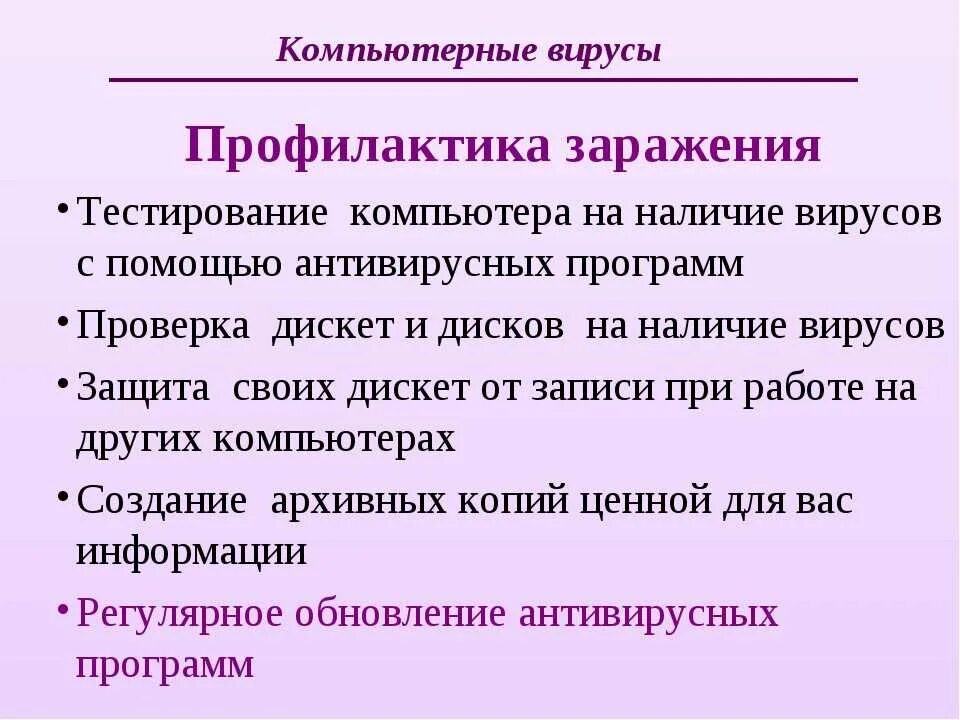 Компьютерные вирусы

Профилактика заражения

• Тестирование компьютера на наличие вирусов с помощью антивирусных программ
• Проверка дискет и дисков на наличие вирусов
• Защита своих дискет от записи при работе на других компьютерах
• Создание архивных копий ценной для вас информации
• Регулярное обновление антивирусных программ